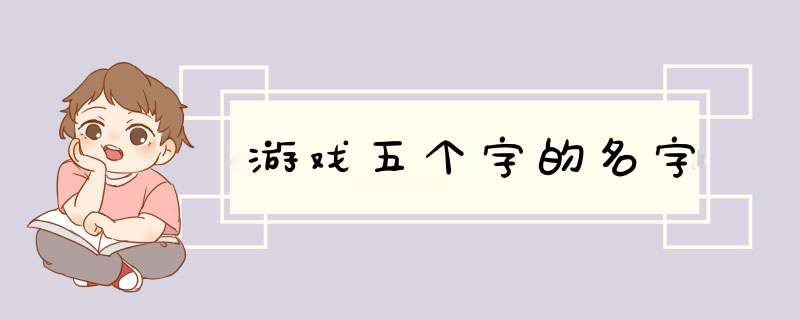 游戏五个字的名字